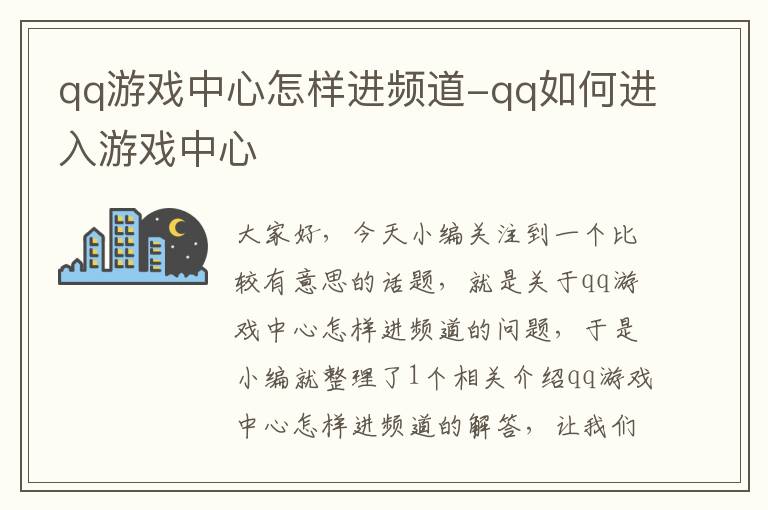 qq游戏中心怎样进频道-qq如何进入游戏中心

大家好，今天小编关注到一个比较有意思的话题，就是关于qq游戏中心怎样进频道的问题，于是小编就整理了1个相关介绍qq游戏中心怎样进频道的解答，让我们